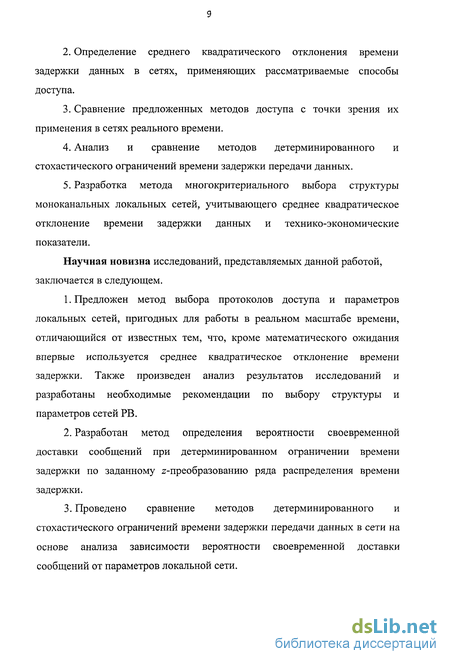 9

2. Определение среднего квадратического отклонения времени задержки данных в сетях, применяющих рассматриваемые способы доступа.

3. Сравнение предложенных методов доступа с точки зрения их применения в сетях реального времени.

4. Анализ и сравнение методов детерминированного и стохастического ограничений времени задержки передачи данных.

5. Разработка метода многокритериального выбора структуры моноканальных локальных сетей, учитывающего среднее квадратическое отклонение времени задержки данных и технико-экономические показатели.

Научная новизна исследований, представляемых данной работой, заключается в следующем.

1. Предложен метод выбора протоколов доступа и параметров локальных сетей, пригодных для работы в реальном масштабе времени, отличающийся от известных тем, что, кроме математического ожидания впервые используется среднее квадратическое отклонение времени задержки. Также произведен анализ результатов исследований и разработаны необходимые рекомендации по выбору структуры и параметров сетей РВ.

2. Разработан метод определения вероятности своевременной доставки сообщений при детерминированном ограничении времени задержки по заданному $z$-преобразованию ряда распределения времени задержки.

3. Проведено сравнение методов детерминированного и стохастического ограничений времени задержки передачи данных в сети на основе анализа зависимости вероятности своевременной доставки сообщений от параметров локальной сети.

dsLib.net
библиотека диссертаций